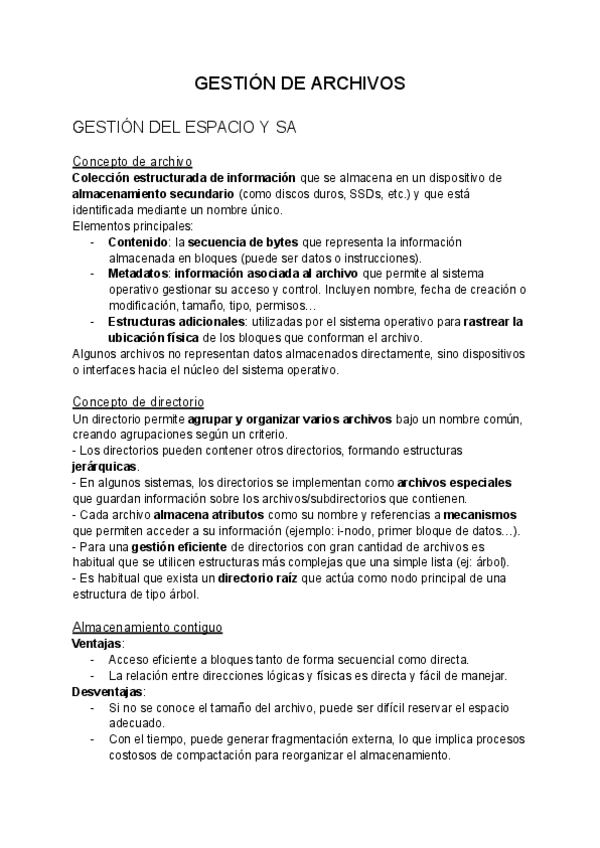 GESTIÓN DE ARCHIVOS

GESTIÓN DEL ESPACIO Y SA

Concepto de archivo
Colección estructurada de información que se almacena en un dispositivo de almacenamiento secundario (como discos duros, SSDs, etc.) y que está identificada mediante un nombre único.
Elementos principales:
- Contenido: la secuencia de bytes que representa la información almacenada en bloques (puede ser datos o instrucciones).
- Metadatos: información asociada al archivo que permite al sistema operativo gestionar su acceso y control. Incluyen nombre, fecha de creación o modificación, tamaño, tipo, permisos…
- Estructuras adicionales: utilizadas por el sistema operativo para rastrear la ubicación física de los bloques que conforman el archivo.
Algunos archivos no representan datos almacenados directamente, sino dispositivos o interfaces hacia el núcleo del sistema operativo.

Concepto de directorio
Un directorio permite agrupar y organizar varios archivos bajo un nombre común, creando agrupaciones según un criterio.
- Los directorios pueden contener otros directorios, formando estructuras jerárquicas.
- En algunos sistemas, los directorios se implementan como archivos especiales que guardan información sobre los archivos/subdirectorios que contienen.
- Cada archivo almacena atributos como su nombre y referencias a mecanismos que permiten acceder a su información (ejemplo: i-nodo, primer bloque de datos…).
- Para una gestión eficiente de directorios con gran cantidad de archivos es habitual que se utilicen estructuras más complejas que una simple lista (ej: árbol).
- Es habitual que exista un directorio raíz que actúa como nodo principal de una estructura de tipo árbol.

Almacenamiento contiguo
Ventajas:
- Acceso eficiente a bloques tanto de forma secuencial como directa.
- La relación entre direcciones lógicas y físicas es directa y fácil de manejar.
Desventajas:
- Si no se conoce el tamaño del archivo, puede ser difícil reservar el espacio adecuado.
- Con el tiempo, puede generar fragmentación externa, lo que implica procesos costosos de compactación para reorganizar el almacenamiento.